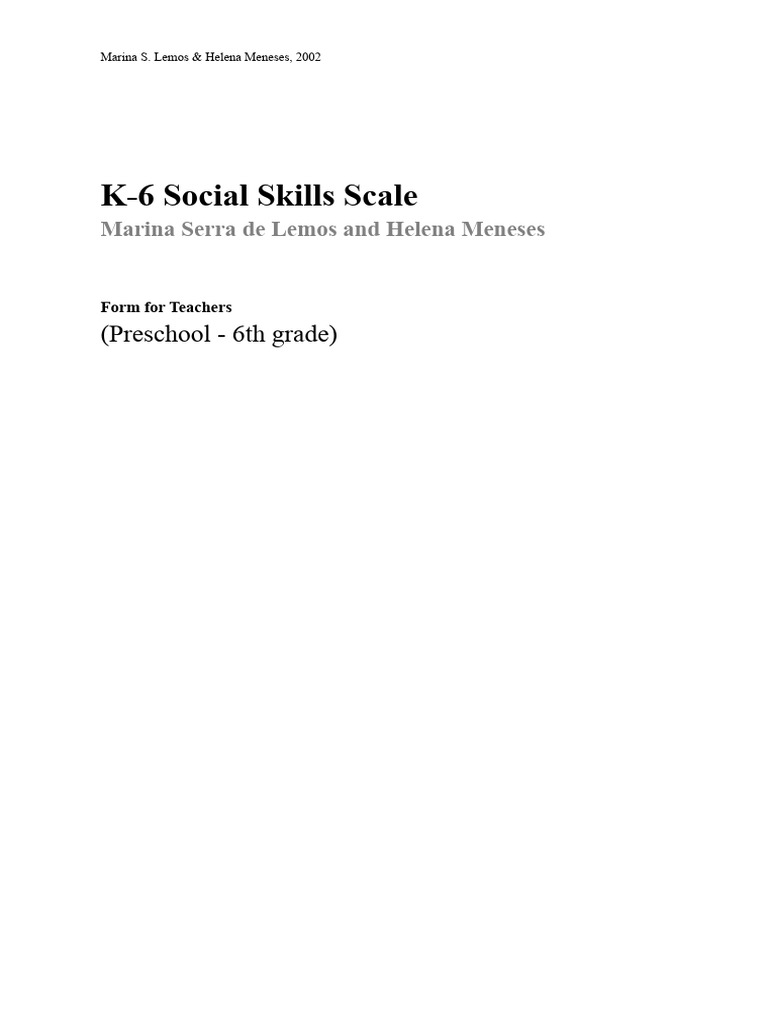 Marina S. Lemos & Helena Meneses, 2002

K-6 Social Skills Scale
Marina Serra de Lemos and Helena Meneses

Form for Teachers
(Preschool - 6th grade)